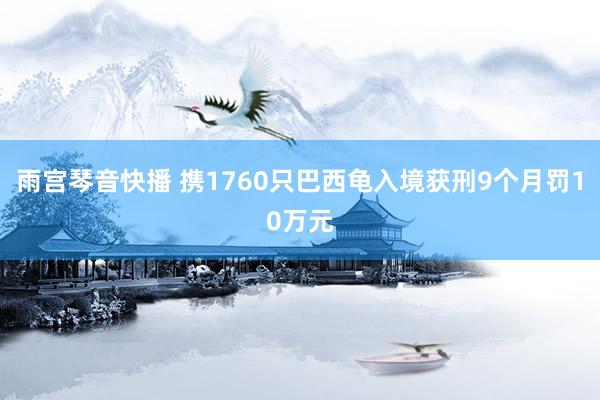 雨宫琴音快播 携1760只巴西龟入境获刑9个月罚10万元